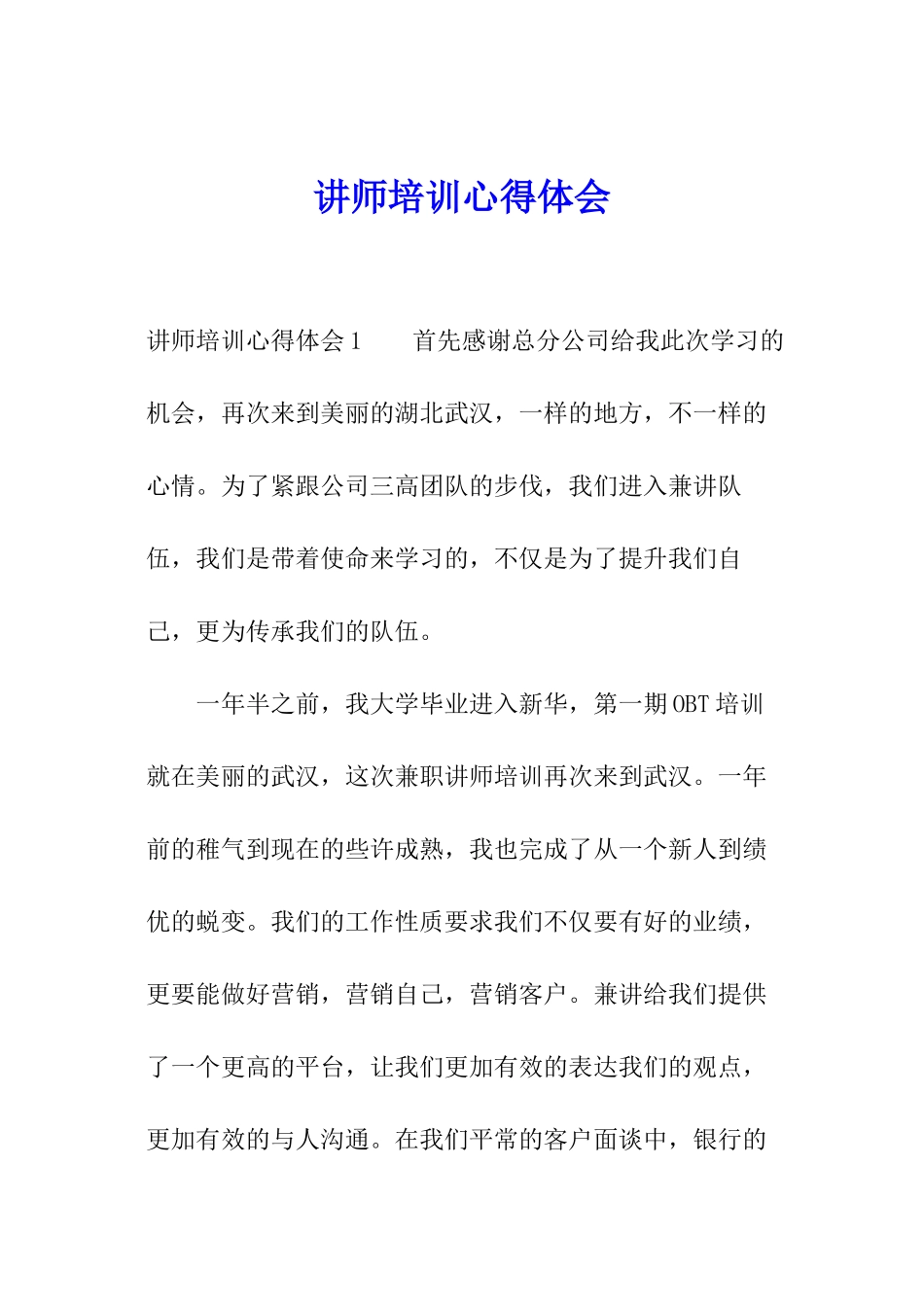 讲师培训心得体会

讲师培训心得体会1　　首先感谢总分公司给我此次学习的机会，再次来到美丽的湖北武汉，一样的地方，不一样的心情。为了紧跟公司三高团队的步伐，我们进入兼讲队伍，我们是带着使命来学习的，不仅是为了提升我们自己，更为传承我们的队伍。

一年半之前，我大学毕业进入新华，第一期OBT培训就在美丽的武汉，这次兼职讲师培训再次来到武汉。一年前的稚气到现在的些许成熟，我也完成了从一个新人到绩优的蜕变。我们的工作性质要求我们不仅要有好的业绩，更要能做好营销，营销自己，营销客户。兼讲给我们提供了一个更高的平台，让我们更加有效的表达我们的观点，更加有效的与人沟通。在我们平常的客户面谈中，银行的